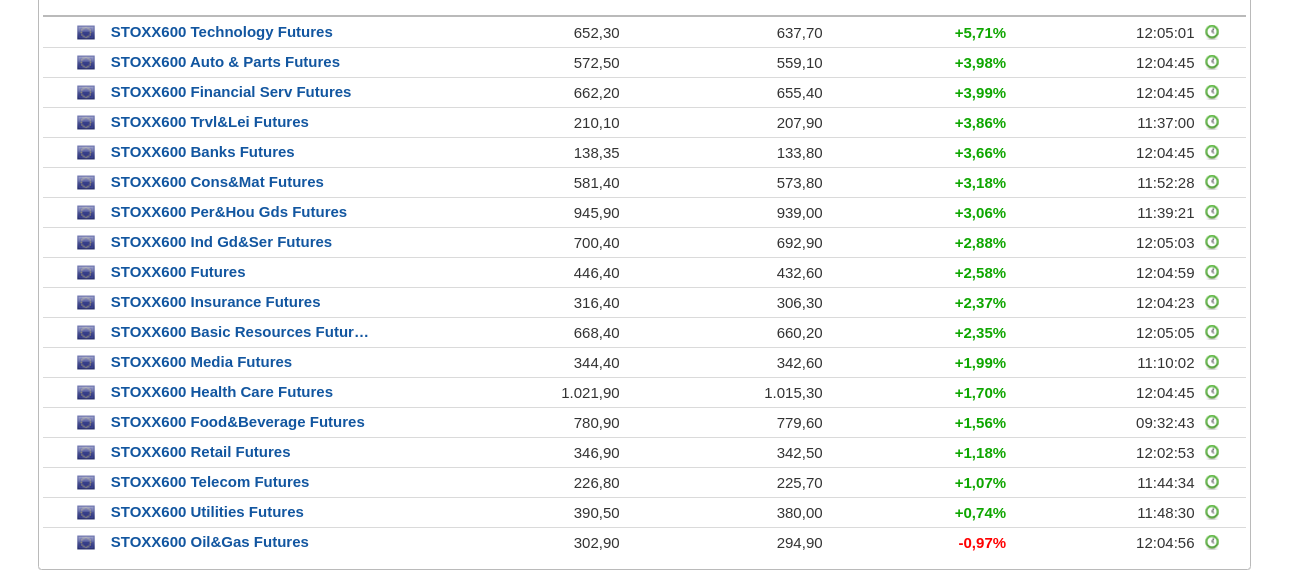 | | | | | |
|---|---|---|---|---|
| STOXX600 Technology Futures | 652,30 | 637,70 | +5,71% | 12:05:01 |
| STOXX600 Auto & Parts Futures | 572,50 | 559,10 | +3,98% | 12:04:45 |
| STOXX600 Financial Serv Futures | 662,20 | 655,40 | +3,99% | 12:04:45 |
| STOXX600 Trvl&Lei Futures | 210,10 | 207,90 | +3,86% | 11:37:00 |
| STOXX600 Banks Futures | 138,35 | 133,80 | +3,66% | 12:04:45 |
| STOXX600 Cons&Mat Futures | 581,40 | 573,80 | +3,18% | 11:52:28 |
| STOXX600 Per&Hou Gds Futures | 945,90 | 939,00 | +3,06% | 11:39:21 |
| STOXX600 Ind Gd&Ser Futures | 700,40 | 692,90 | +2,88% | 12:05:03 |
| STOXX600 Futures | 446,40 | 432,60 | +2,58% | 12:04:59 |
| STOXX600 Insurance Futures | 316,40 | 306,30 | +2,37% | 12:04:23 |
| STOXX600 Basic Resources Futur… | 668,40 | 660,20 | +2,35% | 12:05:05 |
| STOXX600 Media Futures | 344,40 | 342,60 | +1,99% | 11:10:02 |
| STOXX600 Health Care Futures | 1.021,90 | 1.015,30 | +1,70% | 12:04:45 |
| STOXX600 Food&Beverage Futures | 780,90 | 779,60 | +1,56% | 09:32:43 |
| STOXX600 Retail Futures | 346,90 | 342,50 | +1,18% | 12:02:53 |
| STOXX600 Telecom Futures | 226,80 | 225,70 | +1,07% | 11:44:34 |
| STOXX600 Utilities Futures | 390,50 | 380,00 | +0,74% | 11:48:30 |
| STOXX600 Oil&Gas Futures | 302,90 | 294,90 | -0,97% | 12:04:56 |